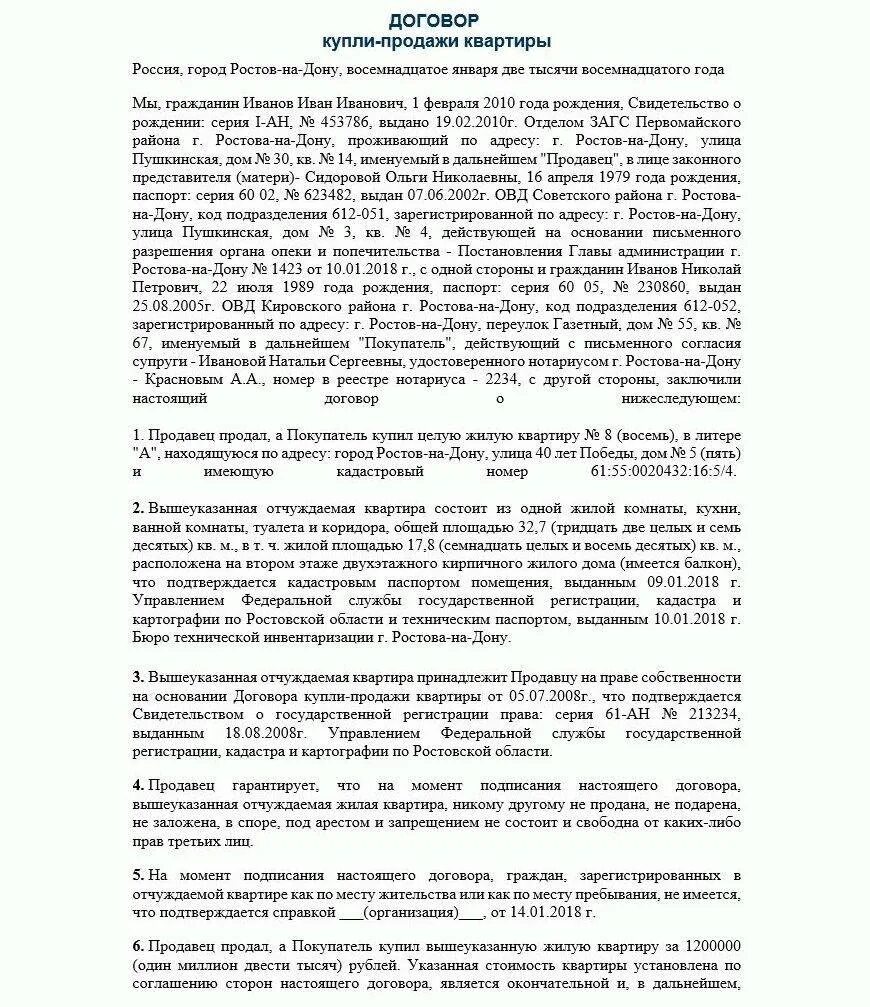 ДОГОВОР
купли-продажи квартиры

Россия, город Ростов-на-Дону, восемнадцатое января две тысячи восемнадцатого года

Мы, гражданин Иванов Иван Иванович, 1 февраля 2010 года рождения, Свидетельство о рождении: серия I-АН, № 453786, выдано 19.02.2010г. Отделом ЗАГС Первомайского района г. Ростова-на-Дону, проживающий по адресу: г. Ростов-на-Дону, улица Пушкинская, дом № 30, кв. № 14, именуемый в дальнейшем "Продавец", в лице законного представителя (матери)- Сидоровой Ольги Николаевны, 16 апреля 1979 года рождения, паспорт: серия 60 02, № 623482, выдан 07.06.2002г. ОВД Советского района г. Ростова-на-Дону, код подразделения 612-051, зарегистрированной по адресу: г. Ростов-на-Дону, улица Пушкинская, дом № 3, кв. № 4, действующей на основании письменного разрешения органа опеки и попечительства - Постановления Главы администрации г. Ростова-на-Дону № 1423 от 10.01.2018 г., с одной стороны и гражданин Иванов Николай Петрович, 22 июля 1989 года рождения, паспорт: серия 60 05, № 230860, выдан 25.08.2005г. ОВД Кировского района г. Ростова-на-Дону, код подразделения 612-052, зарегистрированный по адресу: г. Ростов-на-Дону, переулок Газетный, дом № 55, кв. № 67, именуемый в дальнейшем "Покупатель", действующий с письменного согласия супруги - Ивановой Натальи Сергеевны, удостоверенного нотариусом г. Ростова-на-Дону - Красновым А.А., номер в реестре нотариуса - 2234, с другой стороны, заключили настоящий договор о нижеследующем:

1. Продавец продал, а Покупатель купил целую жилую квартиру № 8 (восемь), в литере "А", находящуюся по адресу: город Ростов-на-Дону, улица 40 лет Победы, дом № 5 (пять) и имеющую кадастровый номер 61:55:0020432:16:5/4.

2. Вышеуказанная отчуждаемая квартира состоит из одной жилой комнаты, кухни, ванной комнаты, туалета и коридора, общей площадью 32,7 (тридцать две целых и семь десятых) кв. м., в т. ч. жилой площадью 17,8 (семнадцать целых и восемь десятых) кв. м., расположена на втором этаже двухэтажного кирпичного жилого дома (имеется балкон), что подтверждается кадастровым паспортом помещения, выданным 09.01.2018 г. Управлением Федеральной службы государственной регистрации, кадастра и картографии по Ростовской области и техническим паспортом, выданным 10.01.2018 г. Бюро технической инвентаризации г. Ростова-на-Дону.

3. Вышеуказанная отчуждаемая квартира принадлежит Продавцу на праве собственности на основании Договора купли-продажи квартиры от 05.07.2008г., что подтверждается Свидетельством о государственной регистрации права: серия 61-АН № 213234, выданным 18.08.2008г. Управлением Федеральной службы государственной регистрации, кадастра и картографии по Ростовской области.

4. Продавец гарантирует, что на момент подписания настоящего договора, вышеуказанная отчуждаемая жилая квартира, никому другому не продана, не подарена, не заложена, в споре, под арестом и запрещением не состоит и свободна от каких-либо прав третьих лиц.

5. На момент подписания настоящего договора, граждан, зарегистрированных в отчуждаемой квартире как по месту жительства или как по месту пребывания, не имеется, что подтверждается справкой ___(организация)___, от 14.01.2018 г.

6. Продавец продал, а Покупатель купил вышеуказанную жилую квартиру за 1200000 (один миллион двести тысяч) рублей. Указанная стоимость квартиры установлена по соглашению сторон настоящего договора, является окончательной и, в дальнейшем,